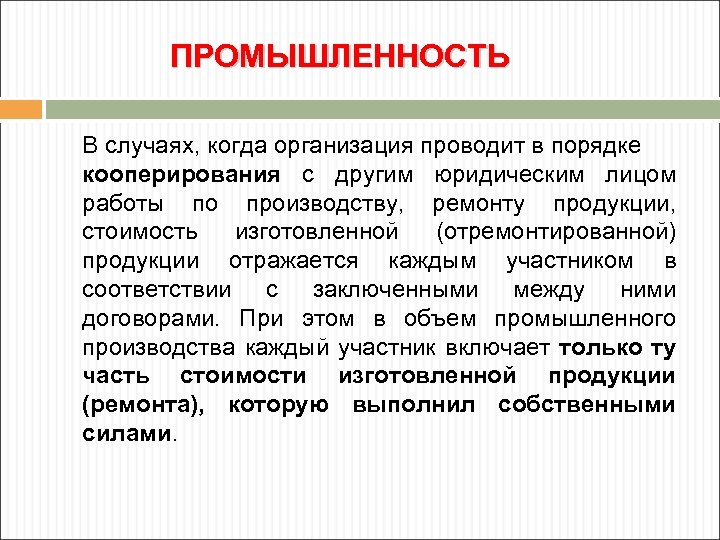 ПРОМЫШЛЕННОСТЬ

В случаях, когда организация проводит в порядке кооперирования с другим юридическим лицом работы по производству, ремонту продукции, стоимость изготовленной (отремонтированной) продукции отражается каждым участником в соответствии с заключенными между ними договорами. При этом в объем промышленного производства каждый участник включает только ту часть стоимости изготовленной продукции (ремонта), которую выполнил собственными силами.